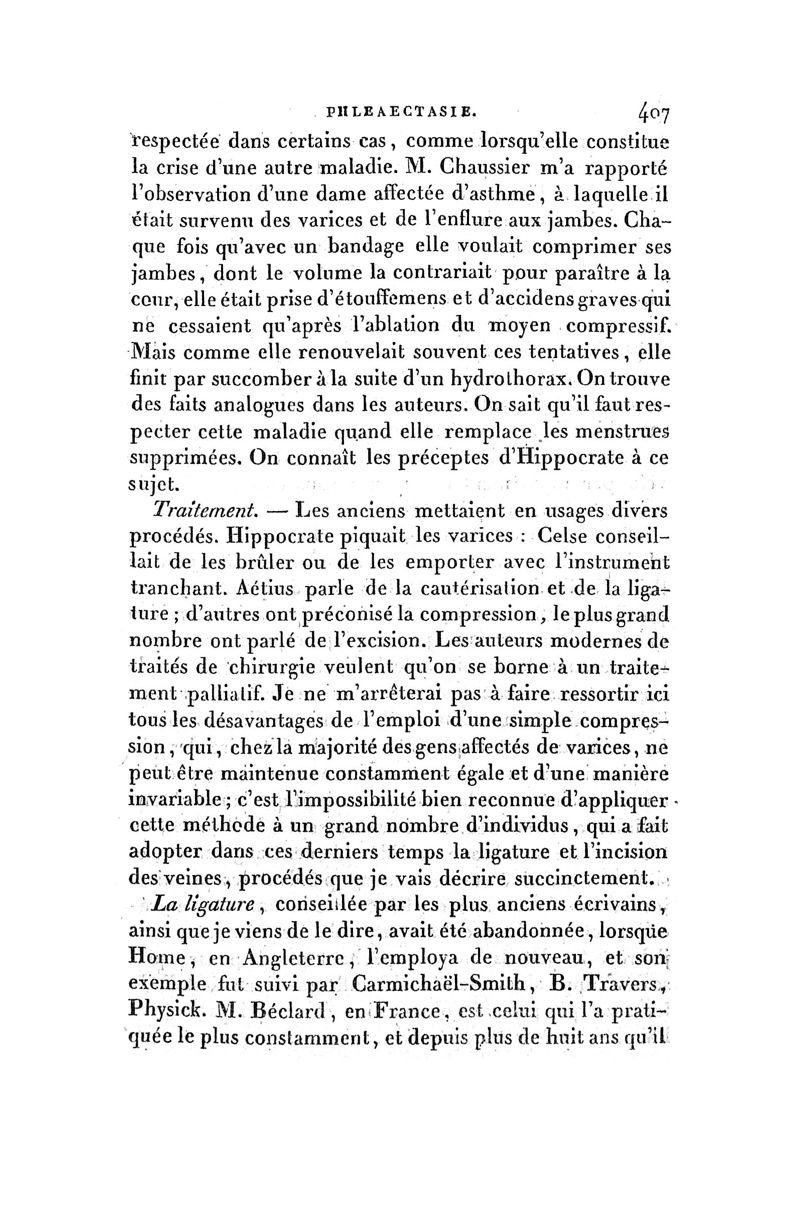 PHLEAECTASIE. 407

respectée dans certains cas, comme lorsqu'elle constitue la crise d'une autre maladie. M. Chaussier m'a rapporté l'observation d'une dame affectée d'asthme, à laquelle il était survenu des varices et de l'enflure aux jambes. Chaque fois qu'avec un bandage elle voulait comprimer ses jambes, dont le volume la contrariait pour paraître à la cour, elle était prise d'étouffemens et d'accidens graves qui ne cessaient qu'après l'ablation du moyen compressif. Mais comme elle renouvelait souvent ces tentatives, elle finit par succomber à la suite d'un hydrothorax. On trouve des faits analogues dans les auteurs. On sait qu'il faut respecter cette maladie quand elle remplace les menstrues supprimées. On connaît les préceptes d'Hippocrate à ce sujet.

Traitement. — Les anciens mettaient en usages divers procédés. Hippocrate piquait les varices : Celse conseillait de les brûler ou de les emporter avec l'instrument tranchant. Aétius parle de la cautérisation et de la ligature ; d'autres ont préconisé la compression, le plus grand nombre ont parlé de l'excision. Les auteurs modernes de traités de chirurgie veulent qu'on se borne à un traitement palliatif. Je ne m'arrêterai pas à faire ressortir ici tous les désavantages de l'emploi d'une simple compression, qui, chez la majorité des gens affectés de varices, ne peut être maintenue constamment égale et d'une manière invariable ; c'est l'impossibilité bien reconnue d'appliquer cette méthode à un grand nombre d'individus, qui a fait adopter dans ces derniers temps la ligature et l'incision des veines, procédés que je vais décrire succinctement.

La ligature, conseillée par les plus anciens écrivains, ainsi que je viens de le dire, avait été abandonnée, lorsque Home, en Angleterre, l'employa de nouveau, et son exemple fut suivi par Carmichaël-Smith, B. Travers, Physick. M. Béclard, en France, est celui qui l'a pratiquée le plus constamment, et depuis plus de huit ans qu'il